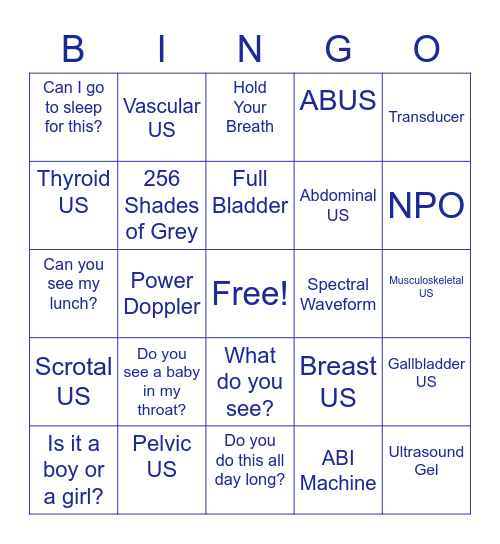 | B | I | N | G | O |
|---|---|---|---|---|
| Can I go to sleep for this? | Vascular US | Hold Your Breath | ABUS | Transducer |
| Thyroid US | 256 Shades of Grey | Full Bladder | Abdominal US | NPO |
| Can you see my lunch? | Power Doppler | Free! | Spectral Waveform | Musculoskeletal US |
| Scrotal US | Do you see a baby in my throat? | What do you see? | Breast US | Gallbladder US |
| Is it a boy or a girl? | Pelvic US | Do you do this all day long? | ABI Machine | Ultrasound Gel |